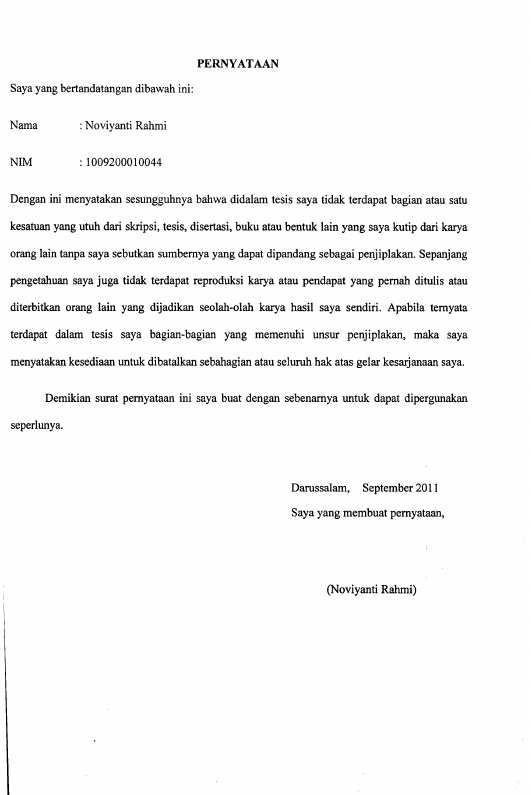 PERNYATAAN

Saya yang bertandatangan dibawah ini:

Nama : Noviyanti Rahmi

NIM : 1009200010044

Dengan ini menyatakan sesungguhnya bahwa didalam tesis saya tidak terdapat bagian atau satu kesatuan yang utuh dari skripsi, tesis, disertasi, buku atau bentuk lain yang saya kutip dari karya orang lain tanpa saya sebutkan sumbernya yang dapat dipandang sebagai penjiplakan. Sepanjang pengetahuan saya juga tidak terdapat reproduksi karya atau pendapat yang pernah ditulis atau diterbitkan orang lain yang dijadikan seolah-olah karya hasil saya sendiri. Apabila ternyata terdapat dalam tesis saya bagian-bagian yang memenuhi unsur penjiplakan, maka saya menyatakan kesediaan untuk dibatalkan sebahagian atau seluruh hak atas gelar kesarjanaan saya.

Demikian surat pernyataan ini saya buat dengan sebenarnya untuk dapat dipergunakan seperlunya.

Darussalam, September 2011
Saya yang membuat pernyataan,

(Noviyanti Rahmi)